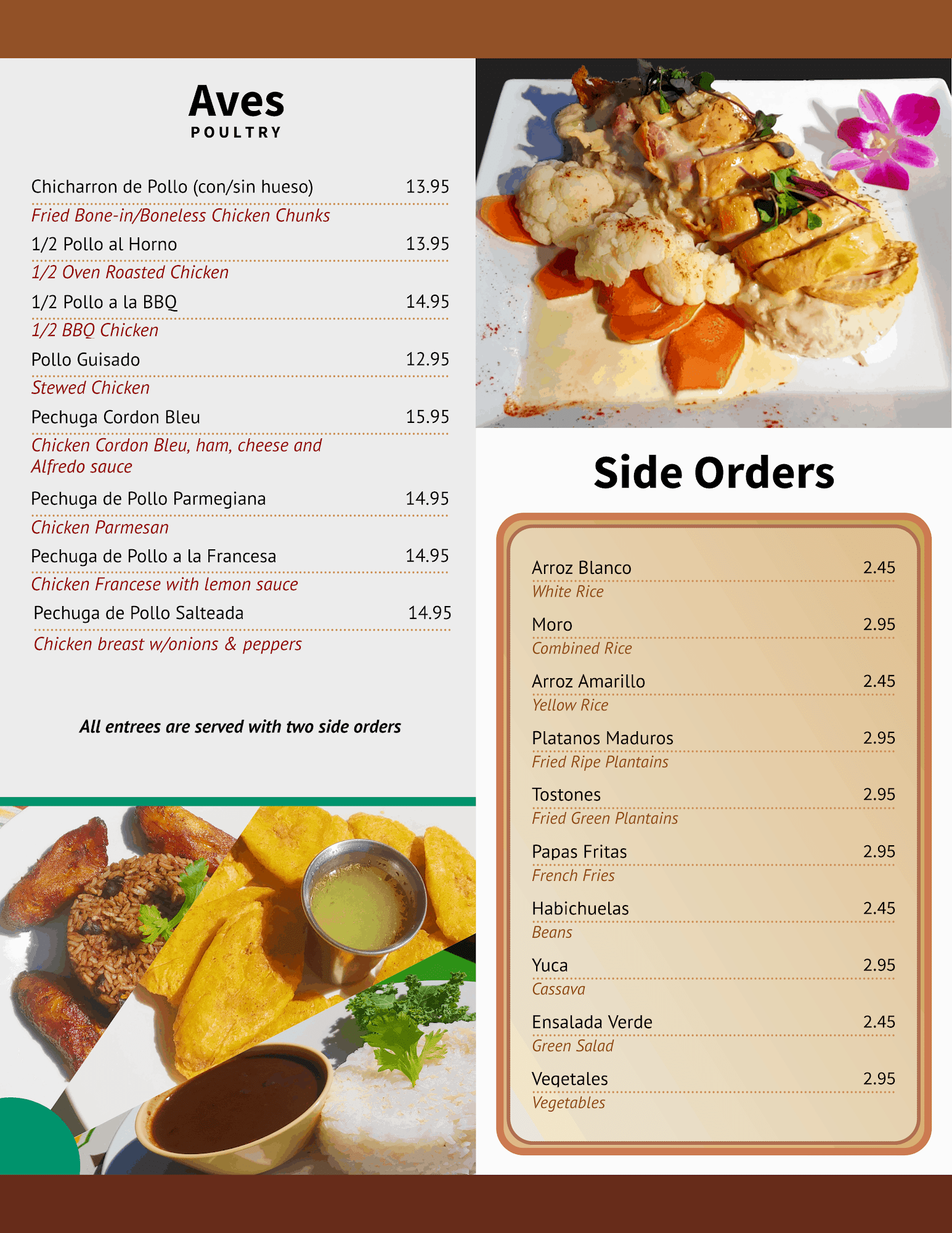 Aves
POULTRY

Chicharron de Pollo (con/sin hueso) 13.95
Fried Bone-in/Boneless Chicken Chunks

1/2 Pollo al Horno 13.95
1/2 Oven Roasted Chicken

1/2 Pollo a la BBQ 14.95
1/2 BBQ Chicken

Pollo Guisado 12.95
Stewed Chicken

Pechuga Cordon Bleu 15.95
Chicken Cordon Bleu, ham, cheese and Alfredo sauce

Pechuga de Pollo Parmegiana 14.95
Chicken Parmesan

Pechuga de Pollo a la Francesa 14.95
Chicken Francese with lemon sauce

Pechuga de Pollo Salteada 14.95
Chicken breast w/onions & peppers

All entrees are served with two side orders

Side Orders

Arroz Blanco 2.45
White Rice

Moro 2.95
Combined Rice

Arroz Amarillo 2.45
Yellow Rice

Platanos Maduros 2.95
Fried Ripe Plantains

Tostones 2.95
Fried Green Plantains

Papas Fritas 2.95
French Fries

Habichuelas 2.45
Beans

Yuca 2.95
Cassava

Ensalada Verde 2.45
Green Salad

Vegetales 2.95
Vegetables